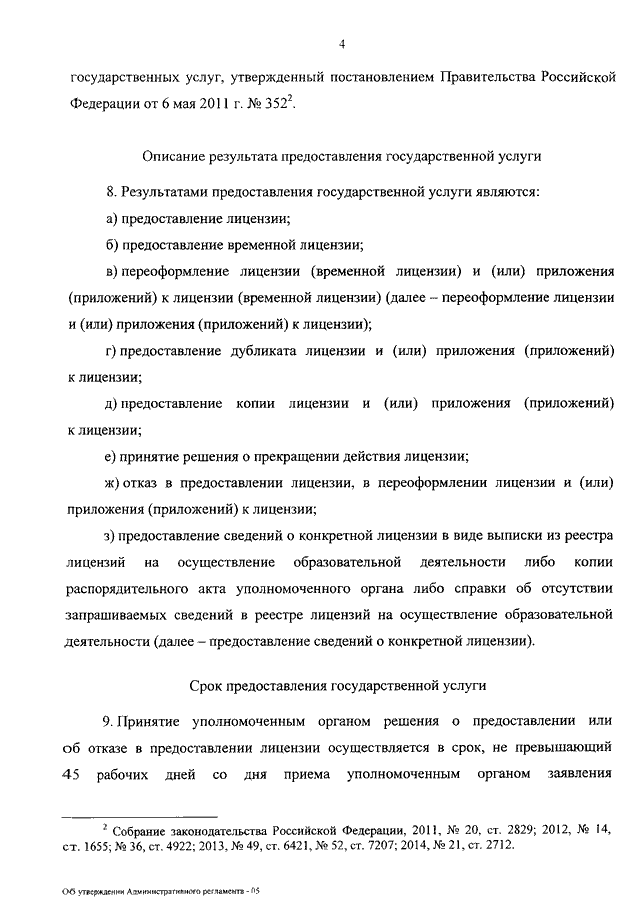 4

государственных услуг, утвержденный постановлением Правительства Российской Федерации от 6 мая 2011 г. № 352$^2$.

Описание результата предоставления государственной услуги

8. Результатами предоставления государственной услуги являются:

а) предоставление лицензии;

б) предоставление временной лицензии;

в) переоформление лицензии (временной лицензии) и (или) приложения (приложений) к лицензии (временной лицензии) (далее – переоформление лицензии и (или) приложения (приложений) к лицензии);

г) предоставление дубликата лицензии и (или) приложения (приложений) к лицензии;

д) предоставление копии лицензии и (или) приложения (приложений) к лицензии;

е) принятие решения о прекращении действия лицензии;

ж) отказ в предоставлении лицензии, в переоформлении лицензии и (или) приложения (приложений) к лицензии;

з) предоставление сведений о конкретной лицензии в виде выписки из реестра лицензий на осуществление образовательной деятельности либо копии распорядительного акта уполномоченного органа либо справки об отсутствии запрашиваемых сведений в реестре лицензий на осуществление образовательной деятельности (далее – предоставление сведений о конкретной лицензии).

Срок предоставления государственной услуги

9. Принятие уполномоченным органом решения о предоставлении или об отказе в предоставлении лицензии осуществляется в срок, не превышающий 45 рабочих дней со дня приема уполномоченным органом заявления

$^2$ Собрание законодательства Российской Федерации, 2011, № 20, ст. 2829; 2012, № 14, ст. 1655; № 36, ст. 4922; 2013, № 49, ст. 6421, № 52, ст. 7207; 2014, № 21, ст. 2712.

Об утверждении Административного регламента - 05